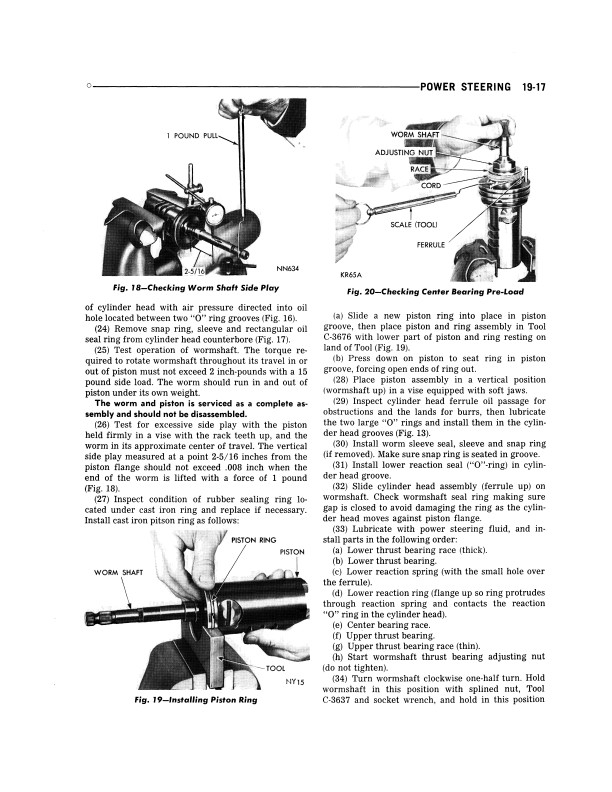 POWER STEERING 19-17

1 POUND PULL

2-5/16

NN634

Fig. 18—Checking Worm Shaft Side Play

of cylinder head with air pressure directed into oil hole located between two "O" ring grooves (Fig. 16).

(24) Remove snap ring, sleeve and rectangular oil seal ring from cylinder head counterbore (Fig. 17).

(25) Test operation of wormshaft. The torque required to rotate wormshaft throughout its travel in or out of piston must not exceed 2 inch-pounds with a 15 pound side load. The worm should run in and out of piston under its own weight.

The worm and piston is serviced as a complete assembly and should not be disassembled.

(26) Test for excessive side play with the piston held firmly in a vise with the rack teeth up, and the worm in its approximate center of travel. The vertical side play measured at a point 2-5/16 inches from the piston flange should not exceed .008 inch when the end of the worm is lifted with a force of 1 pound (Fig. 18).

(27) Inspect condition of rubber sealing ring located under cast iron ring and replace if necessary. Install cast iron pitson ring as follows:

PISTON RING

PISTON

WORM SHAFT

TOOL

NY15

Fig. 19—Installing Piston Ring

WORM SHAFT

ADJUSTING NUT

RACE

CORD

SCALE (TOOL)

FERRULE

KR65A

Fig. 20—Checking Center Bearing Pre-Load

(a) Slide a new piston ring into place in piston groove, then place piston and ring assembly in Tool C-3676 with lower part of piston and ring resting on land of Tool (Fig. 19).

(b) Press down on piston to seat ring in piston groove, forcing open ends of ring out.

(28) Place piston assembly in a vertical position (wormshaft up) in a vise equipped with soft jaws.

(29) Inspect cylinder head ferrule oil passage for obstructions and the lands for burrs, then lubricate the two large "O" rings and install them in the cylinder head grooves (Fig. 13).

(30) Install worm sleeve seal, sleeve and snap ring (if removed). Make sure snap ring is seated in groove.

(31) Install lower reaction seal ("O"-ring) in cylinder head groove.

(32) Slide cylinder head assembly (ferrule up) on wormshaft. Check wormshaft seal ring making sure gap is closed to avoid damaging the ring as the cylinder head moves against piston flange.

(33) Lubricate with power steering fluid, and install parts in the following order:

(a) Lower thrust bearing race (thick).

(b) Lower thrust bearing.

(c) Lower reaction spring (with the small hole over the ferrule).

(d) Lower reaction ring (flange up so ring protrudes through reaction spring and contacts the reaction "O" ring in the cylinder head).

(e) Center bearing race.

(f) Upper thrust bearing.

(g) Upper thrust bearing race (thin).

(h) Start wormshaft thrust bearing adjusting nut (do not tighten).

(34) Turn wormshaft clockwise one-half turn. Hold wormshaft in this position with splined nut, Tool C-3637 and socket wrench, and hold in this position